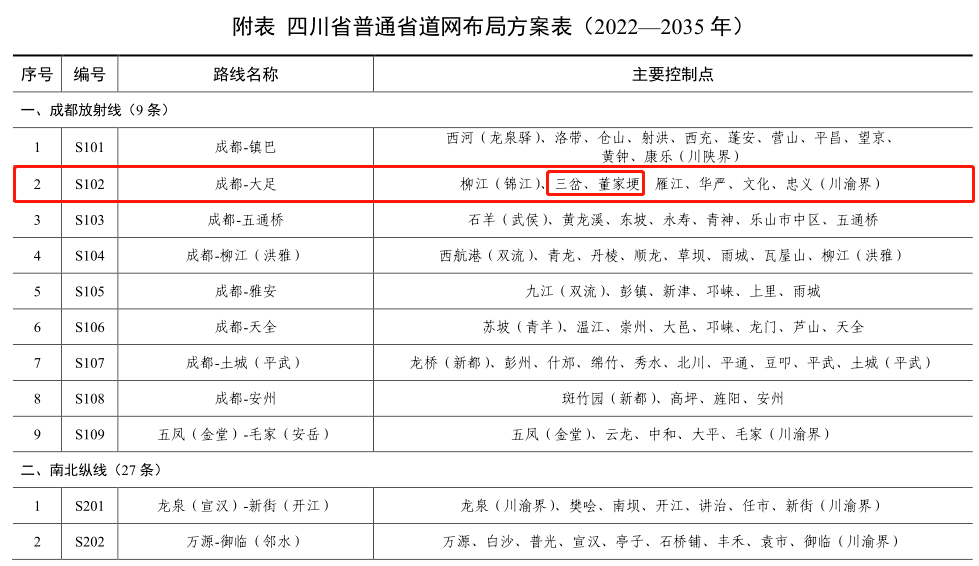 附表 四川省普通省道网布局方案表（2022—2035 年）

| 序号 | 编号 | 路线名称 | 主要控制点 |
|---|---|---|---|
| 一、成都放射线（9 条） | | | |
| 1 | S101 | 成都-镇巴 | 西河（龙泉驿）、洛带、仓山、射洪、西充、蓬安、营山、平昌、望京、黄钟、康乐（川陕界） |
| 2 | S102 | 成都-大足 | 柳江（锦江）、三岔、董家埂、雁江、华严、文化、忠义（川渝界） |
| 3 | S103 | 成都-五通桥 | 石羊（武侯）、黄龙溪、东坡、永寿、青神、乐山市中区、五通桥 |
| 4 | S104 | 成都-柳江（洪雅） | 西航港（双流）、青龙、丹棱、顺龙、草坝、雨城、瓦屋山、柳江（洪雅） |
| 5 | S105 | 成都-雅安 | 九江（双流）、彭镇、新津、邛崃、上里、雨城 |
| 6 | S106 | 成都-天全 | 苏坡（青羊）、温江、崇州、大邑、邛崃、龙门、芦山、天全 |
| 7 | S107 | 成都-土城（平武） | 龙桥（新都）、彭州、什邡、绵竹、秀水、北川、平通、豆叩、平武、土城（平武） |
| 8 | S108 | 成都-安州 | 斑竹园（新都）、高坪、旌阳、安州 |
| 9 | S109 | 五凤（金堂）-毛家（安岳） | 五凤（金堂）、云龙、中和、大平、毛家（川渝界） |
| 二、南北纵线（27 条） | | | |
| 1 | S201 | 龙泉（宣汉）-新街（开江） | 龙泉（川渝界）、樊哙、南坝、开江、讲治、任市、新街（川渝界） |
| 2 | S202 | 万源-御临（邻水） | 万源、白沙、普光、宣汉、亭子、石桥铺、丰禾、袁市、御临（川渝界） |